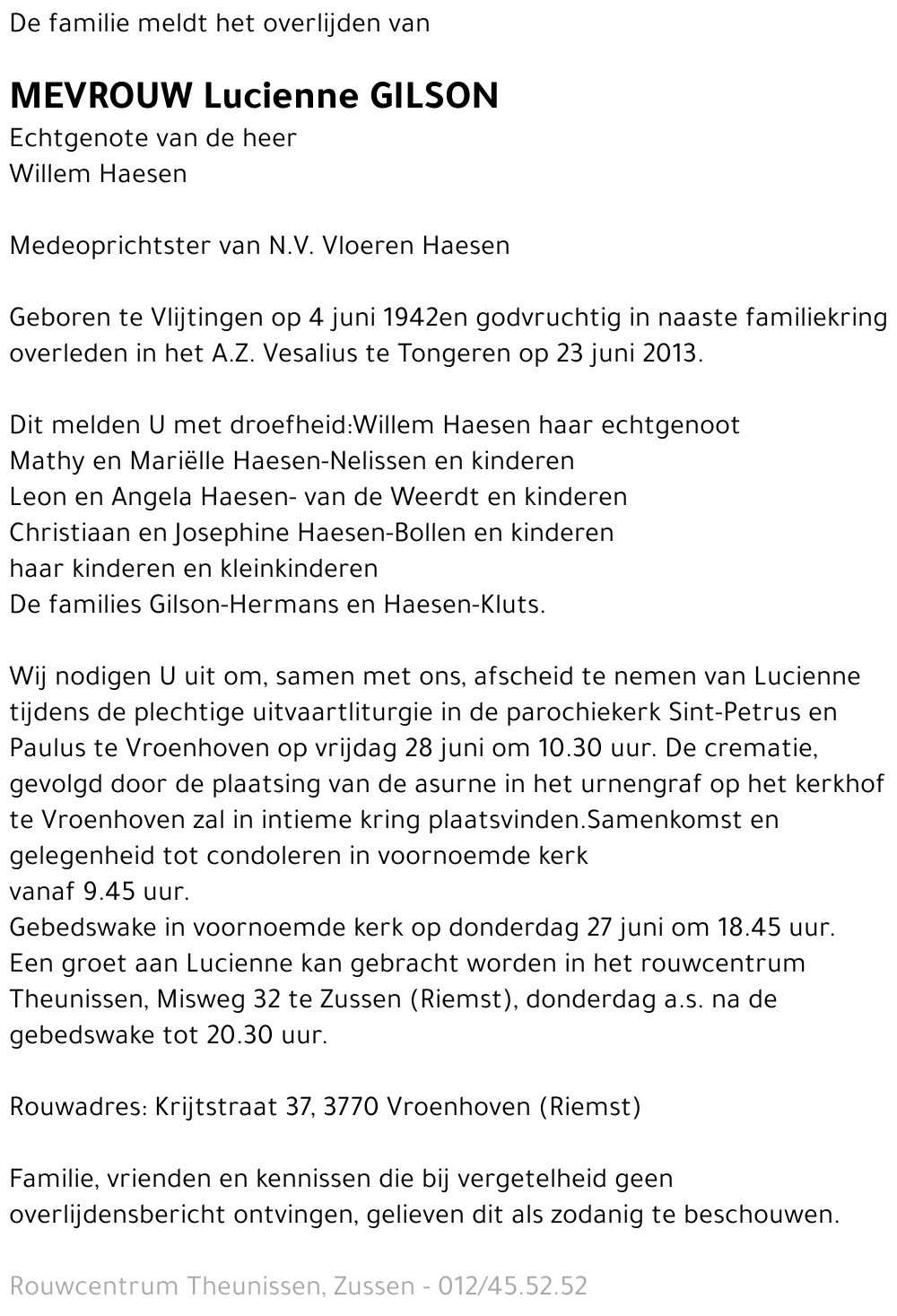 De familie meldt het overlijden van

MEVROUW Lucienne GILSON
Echtgenote van de heer
Willem Haesen

Medeoprichtster van N.V. Vloeren Haesen

Geboren te Vlijtingen op 4 juni 1942en godvruchtig in naaste familiekring overleden in het A.Z. Vesalius te Tongeren op 23 juni 2013.

Dit melden U met droefheid:Willem Haesen haar echtgenoot
Mathy en Mariëlle Haesen-Nelissen en kinderen
Leon en Angela Haesen- van de Weerdt en kinderen
Christiaan en Josephine Haesen-Bollen en kinderen
haar kinderen en kleinkinderen
De families Gilson-Hermans en Haesen-Kluts.

Wij nodigen U uit om, samen met ons, afscheid te nemen van Lucienne tijdens de plechtige uitvaartliturgie in de parochiekerk Sint-Petrus en Paulus te Vroenhoven op vrijdag 28 juni om 10.30 uur. De crematie, gevolgd door de plaatsing van de asurne in het urnengraf op het kerkhof te Vroenhoven zal in intieme kring plaatsvinden.Samenkomst en gelegenheid tot condoleren in voornoemde kerk
vanaf 9.45 uur.
Gebedswake in voornoemde kerk op donderdag 27 juni om 18.45 uur.
Een groet aan Lucienne kan gebracht worden in het rouwcentrum Theunissen, Misweg 32 te Zussen (Riemst), donderdag a.s. na de gebedswake tot 20.30 uur.

Rouwadres: Krijtstraat 37, 3770 Vroenhoven (Riemst)

Familie, vrienden en kennissen die bij vergetelheid geen overlijdensbericht ontvingen, gelieven dit als zodanig te beschouwen.

Rouwcentrum Theunissen, Zussen - 012/45.52.52